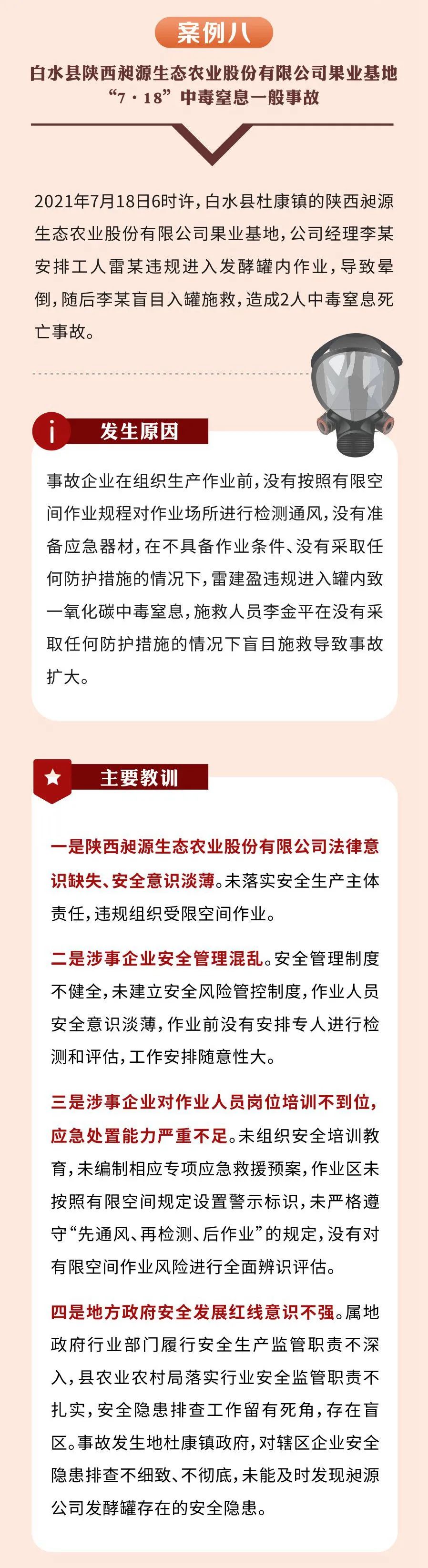 案例八

白水县陕西昶源生态农业股份有限公司果业基地“7·18”中毒窒息一般事故

2021年7月18日6时许，白水县杜康镇的陕西昶源生态农业股份有限公司果业基地，公司经理李某安排工人雷某违规进入发酵罐内作业，导致晕倒，随后李某盲目入罐施救，造成2人中毒窒息死亡事故。

发生原因

事故企业在组织生产作业前，没有按照有限空间作业规程对作业场所进行检测通风，没有准备应急器材，在不具备作业条件、没有采取任何防护措施的情况下，雷建盈违规进入罐内致一氧化碳中毒窒息，施救人员李金平在没有采取任何防护措施的情况下盲目施救导致事故扩大。

主要教训

一是陕西昶源生态农业股份有限公司法律意识缺失、安全意识淡薄。未落实安全生产主体责任，违规组织受限空间作业。

二是涉事企业安全管理混乱。安全管理制度不健全，未建立安全风险管控制度，作业人员安全意识淡薄，作业前没有安排专人进行检测和评估，工作安排随意性大。

三是涉事企业对作业人员岗位培训不到位，应急处置能力严重不足。未组织安全培训教育，未编制相应专项应急救援预案，作业区未按照有限空间规定设置警示标识，未严格遵守“先通风、再检测、后作业”的规定，没有对有限空间作业风险进行全面辨识评估。

四是地方政府安全发展红线意识不强。属地政府行业部门履行安全生产监管职责不深入，县农业农村局落实行业安全监管职责不扎实，安全隐患排查工作留有死角，存在盲区。事故发生地杜康镇政府，对辖区企业安全隐患排查不细致、不彻底，未能及时发现昶源公司发酵罐存在的安全隐患。